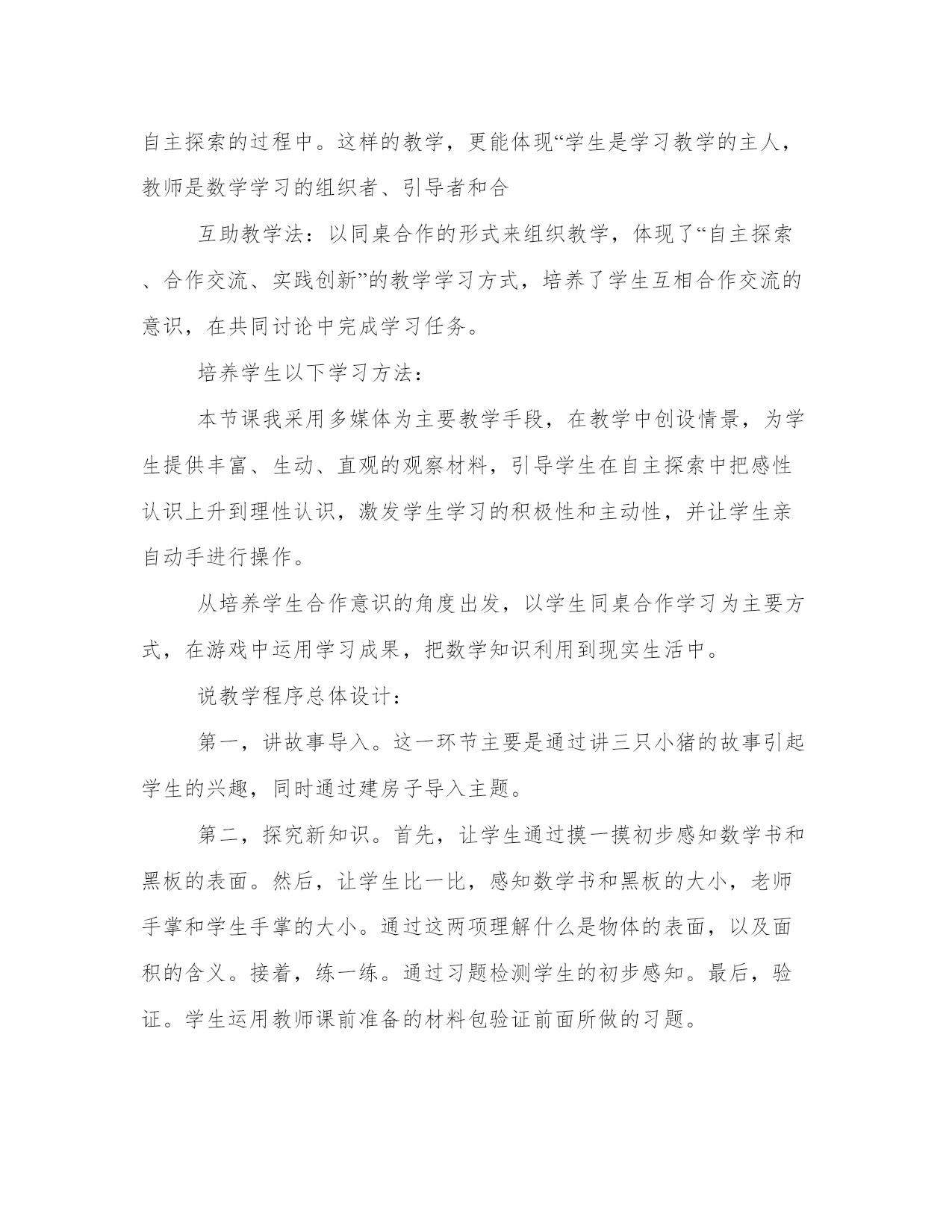 自主探索的过程中。这样的教学，更能体现“学生是学习教学的主人，教师是数学学习的组织者、引导者和合

互助教学法：以同桌合作的形式来组织教学，体现了“自主探索、合作交流、实践创新”的教学学习方式，培养了学生互相合作交流的意识，在共同讨论中完成学习任务。

培养学生以下学习方法：

本节课我采用多媒体为主要教学手段，在教学中创设情景，为学生提供丰富、生动、直观的观察材料，引导学生在自主探索中把感性认识上升到理性认识，激发学生学习的积极性和主动性，并让学生亲自动手进行操作。

从培养学生合作意识的角度出发，以学生同桌合作学习为主要方式，在游戏中运用学习成果，把数学知识利用到现实生活中。

说教学程序总体设计：

第一，讲故事导入。这一环节主要是通过讲三只小猪的故事引起学生的兴趣，同时通过建房子导入主题。

第二，探究新知识。首先，让学生通过摸一摸初步感知数学书和黑板的表面。然后，让学生比一比，感知数学书和黑板的大小，老师手掌和学生手掌的大小。通过这两项理解什么是物体的表面，以及面积的含义。接着，练一练。通过习题检测学生的初步感知。最后，验证。学生运用教师课前准备的材料包验证前面所做的习题。